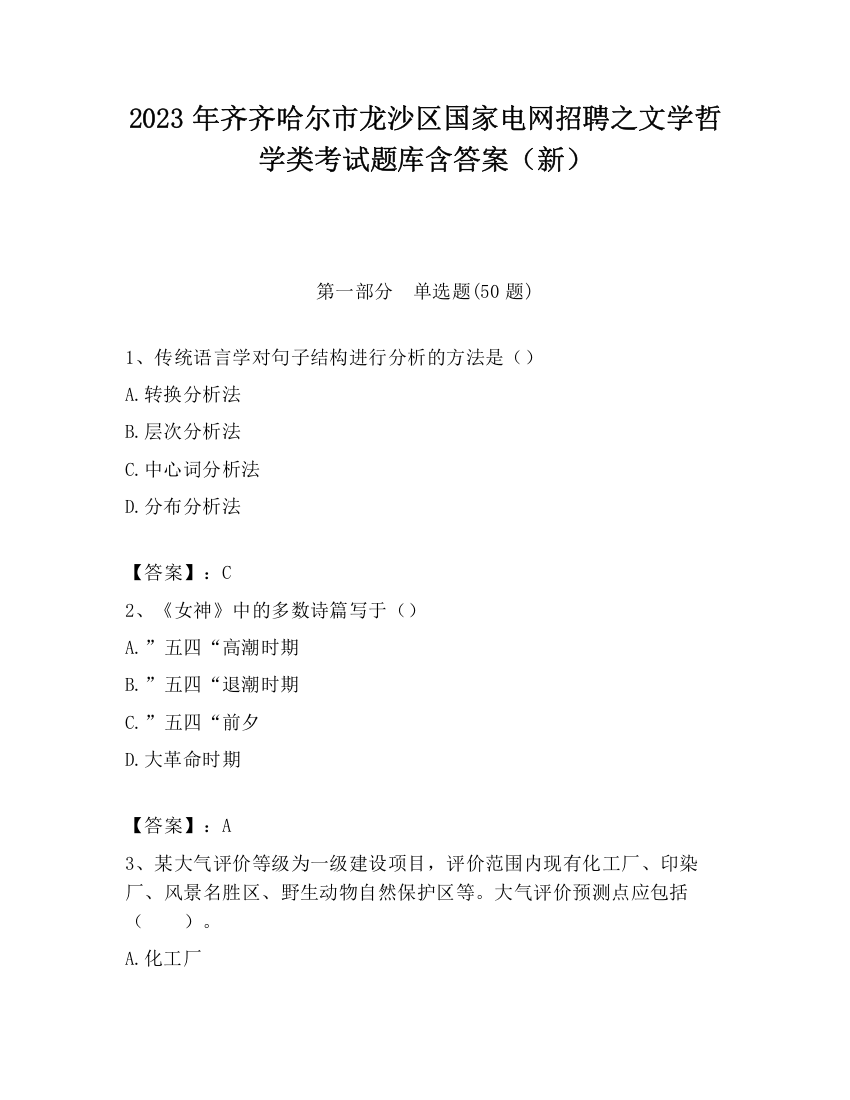 2023 年齐齐哈尔市龙沙区国家电网招聘之文学哲学类考试题库含答案（新）

第一部分　单选题(50 题)

1、传统语言学对句子结构进行分析的方法是（）

A.转换分析法

B.层次分析法

C.中心词分析法

D.分布分析法

【答案】：C

2、《女神》中的多数诗篇写于（）

A.”五四“高潮时期

B.”五四“退潮时期

C.”五四“前夕

D.大革命时期

【答案】：A

3、某大气评价等级为一级建设项目，评价范围内现有化工厂、印染厂、风景名胜区、野生动物自然保护区等。大气评价预测点应包括（　　）。

A.化工厂